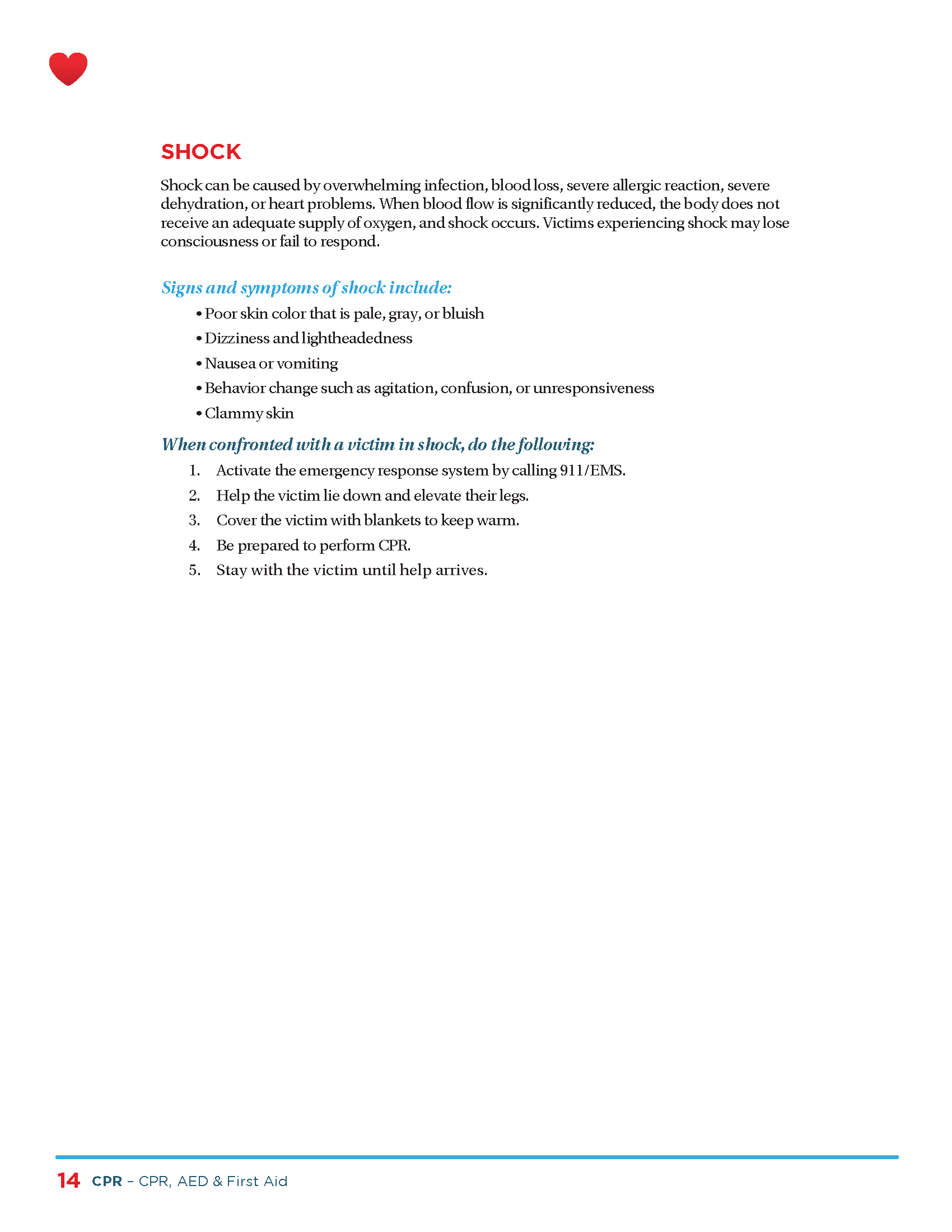 SHOCK

Shock can be caused by overwhelming infection, blood loss, severe allergic reaction, severe dehydration, or heart problems. When blood flow is significantly reduced, the body does not receive an adequate supply of oxygen, and shock occurs. Victims experiencing shock may lose consciousness or fail to respond.

Signs and symptoms of shock include:

• Poor skin color that is pale, gray, or bluish
• Dizziness and lightheadedness
• Nausea or vomiting
• Behavior change such as agitation, confusion, or unresponsiveness
• Clammy skin

When confronted with a victim in shock, do the following:

1. Activate the emergency response system by calling 911/EMS.
2. Help the victim lie down and elevate their legs.
3. Cover the victim with blankets to keep warm.
4. Be prepared to perform CPR.
5. Stay with the victim until help arrives.

14 CPR – CPR, AED & First Aid